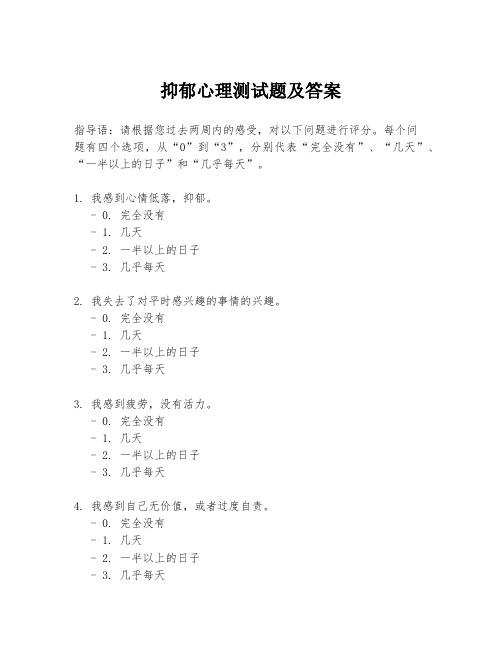 抑郁心理测试题及答案

指导语：请根据您过去两周内的感受，对以下问题进行评分。每个问题有四个选项，从“0”到“3”，分别代表“完全没有”、“几天”、“一半以上的日子”和“几乎每天”。

1. 我感到心情低落，抑郁。
- 0. 完全没有
- 1. 几天
- 2. 一半以上的日子
- 3. 几乎每天

2. 我失去了对平时感兴趣的事情的兴趣。
- 0. 完全没有
- 1. 几天
- 2. 一半以上的日子
- 3. 几乎每天

3. 我感到疲劳，没有活力。
- 0. 完全没有
- 1. 几天
- 2. 一半以上的日子
- 3. 几乎每天

4. 我感到自己无价值，或者过度自责。
- 0. 完全没有
- 1. 几天
- 2. 一半以上的日子
- 3. 几乎每天